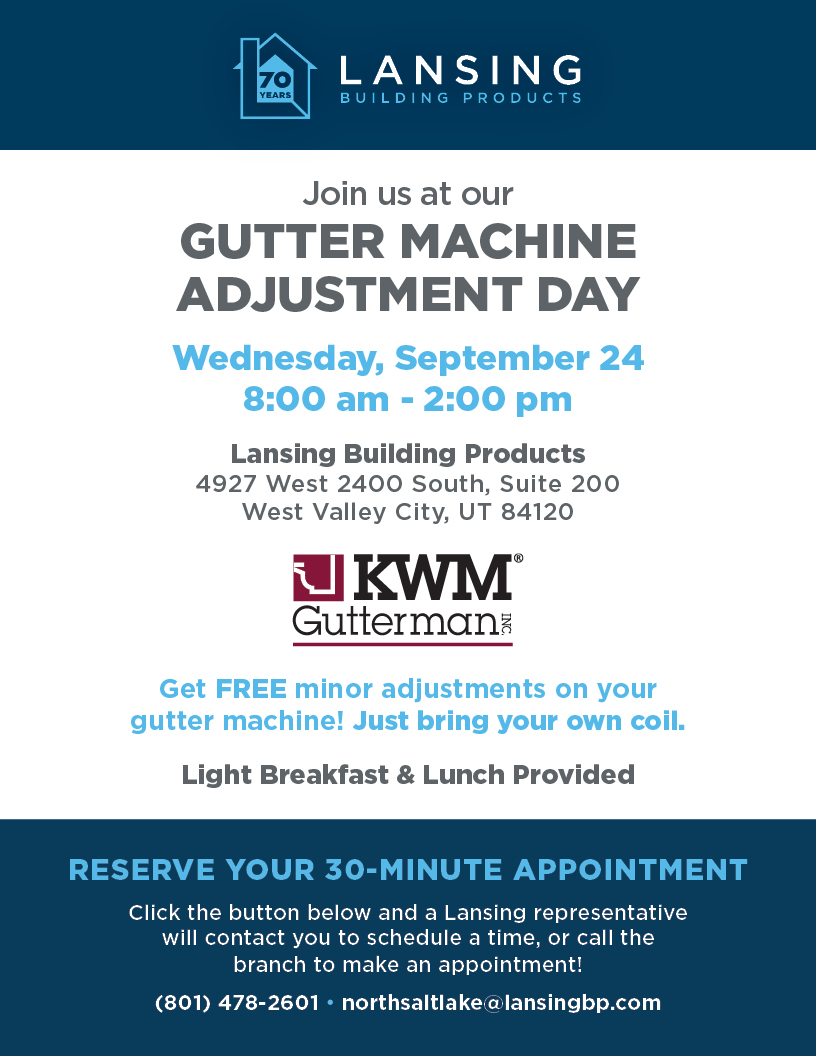 70 YEARS

LANSING
BUILDING PRODUCTS

Join us at our
GUTTER MACHINE ADJUSTMENT DAY

Wednesday, September 24
8:00 am - 2:00 pm

Lansing Building Products
4927 West 2400 South, Suite 200
West Valley City, UT 84120

KWM®
Gutterman INC.

Get FREE minor adjustments on your gutter machine! Just bring your own coil.

Light Breakfast & Lunch Provided

RESERVE YOUR 30-MINUTE APPOINTMENT

Click the button below and a Lansing representative will contact you to schedule a time, or call the branch to make an appointment!

(801) 478-2601 • northsaltlake@lansingbp.com